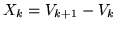 $X_k = V_{k+1} - V_k$